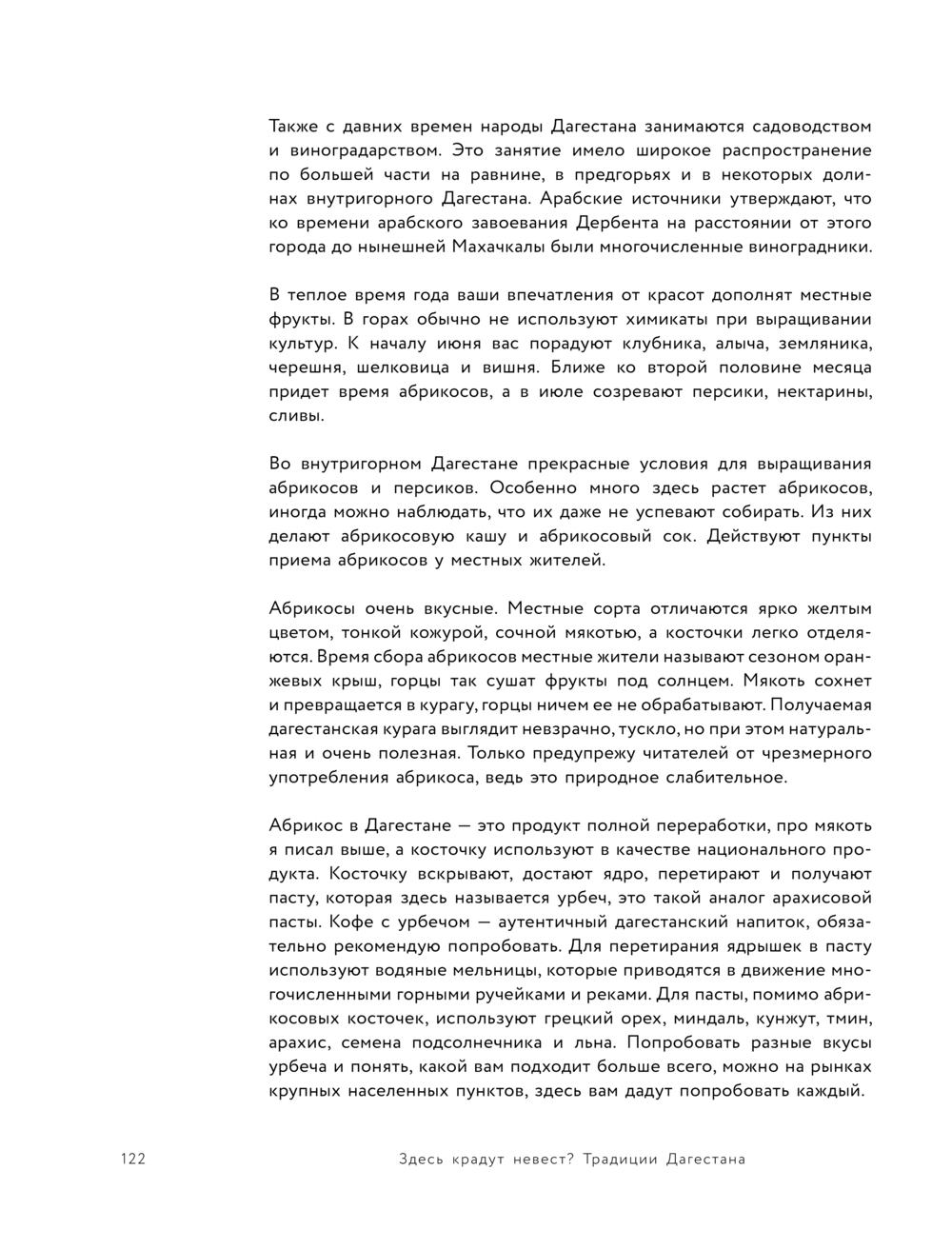 Также с давних времен народы Дагестана занимаются садоводством и виноградарством. Это занятие имело широкое распространение по большей части на равнине, в предгорьях и в некоторых долинах внутригорного Дагестана. Арабские источники утверждают, что ко времени арабского завоевания Дербента на расстоянии от этого города до нынешней Махачкалы были многочисленные виноградники.

В теплое время года ваши впечатления от красот дополнят местные фрукты. В горах обычно не используют химикаты при выращивании культур. К началу июня вас порадуют клубника, алыча, земляника, черешня, шелковица и вишня. Ближе ко второй половине месяца придет время абрикосов, а в июле созревают персики, нектарины, сливы.

Во внутригорном Дагестане прекрасные условия для выращивания абрикосов и персиков. Особенно много здесь растет абрикосов, иногда можно наблюдать, что их даже не успевают собирать. Из них делают абрикосовую кашу и абрикосовый сок. Действуют пункты приема абрикосов у местных жителей.

Абрикосы очень вкусные. Местные сорта отличаются ярко желтым цветом, тонкой кожурой, сочной мякотью, а косточки легко отделяются. Время сбора абрикосов местные жители называют сезоном оранжевых крыш, горцы так сушат фрукты под солнцем. Мякоть сохнет и превращается в курагу, горцы ничем ее не обрабатывают. Получаемая дагестанская курага выглядит невзрачно, тускло, но при этом натуральная и очень полезная. Только предупрежу читателей от чрезмерного употребления абрикоса, ведь это природное слабительное.

Абрикос в Дагестане — это продукт полной переработки, про мякоть я писал выше, а косточку используют в качестве национального продукта. Косточку вскрывают, достают ядро, перетирают и получают пасту, которая здесь называется урбеч, это такой аналог арахисовой пасты. Кофе с урбечом — аутентичный дагестанский напиток, обязательно рекомендую попробовать. Для перетирания ядрышек в пасту используют водяные мельницы, которые приводятся в движение многочисленными горными ручейками и реками. Для пасты, помимо абрикосовых косточек, используют грецкий орех, миндаль, кунжут, тмин, арахис, семена подсолнечника и льна. Попробовать разные вкусы урбеча и понять, какой вам подходит больше всего, можно на рынках крупных населенных пунктов, здесь вам дадут попробовать каждый.

122 Здесь крадут невест? Традиции Дагестана